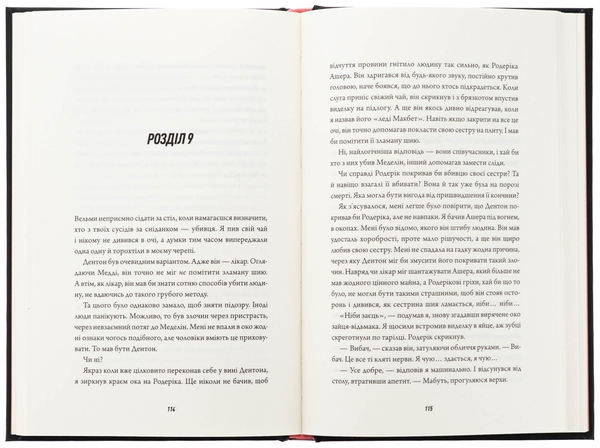 РОЗДІЛ 9

Вельми неприємно сідати за стіл, коли намагаєшся визначити, хто з твоїх сусідів за сніданком — убивця. Я пив свій чай і нікому не дивився в очі, а думки тим часом випереджали одна одну й торохтіли в моєму черепі.

Дентон був очевидним варіантом. Адже він — лікар. Оглядаючи Медді, він точно не міг не помітити зламану шию. А втім, як лікар, він мав би знати сотню способів убити людину, не вдаючись до такого грубого методу.

Та цього було однаково замало, щоб зняти підозру. Іноді люди панікують. Можливо, то був злочин через пристрасть, через невзаємний потяг до Меделін. Мені не впали в око жодні ознаки чогось подібного, але чоловіки вміють це приховувати. То мав бути Дентон.

Чи ні?

Якраз коли вже цілковито переконав себе у вині Дентона, я зиркнув краєм ока на Родеріка. Ще ніколи не бачив, щоб

114

відчуття провини гнітило людину так сильно, як Родеріка Ашера. Він здригався від будь-якого звуку, постійно крутив головою, наче боявся, що до нього хтось підкрадеться. Коли слуга приніс свіжий чай, він скрикнув і з брязкотом впустив виделку на підлогу. А ще він якось дивно відреагував, коли я назвав його «леді Макбет». Навіть якщо закрити на все це очі, він точно допомагав покласти свою сестру на плиту. І мав би помітити її зламану шию.

Ні, найлогічніша відповідь — вони співучасники, і хай би хто з них убив Меделін, інший допомагав замести сліди.

Чи справді Родерік покривав би вбивцю своєї сестри? Та й навіщо взагалі її вбивати? Вона й так уже була на порозі смерті. Яка могла бути вигода від пришвидшення її кончини?

Як з'ясувалося, мені легше було повірити, що Дентон покривав би Родеріка, але не навпаки. Я бачив Ашера під вогнем, в окопах. Мені було відомо, якого він штибу людина. Він мав удосталь хоробрості, проте мало рішучості, а ще він щиро любив свою сестру. Мені не спадала на гадку жодна причина, через яку Дентон міг би змусити його покривати такий злочин. Навряд чи лікар міг шантажувати Ашера, який більше не мав жодного цінного майна, а Родерікові гріхи, хай би що то було, не могли бути такими страшними, щоб він стояв осторонь і дивився, як сестрина шия ламається, ніби… ніби…

«Ніби заєць», — подумав я, знову згадавши вирячене око зайця-відьмака. Я щосили встромив виделку в яйце, аж зубці скреготнули по тарілці. Родерік скрикнув.

— Вибач, — сказав він, затуляючи обличчя руками. — Вибач. Це все ті кляті нерви. Я чую… здається, я чую…

— Усе добре, — відповів я машинально. І відсунувся від столу, втративши апетит. — Мабуть, прогуляюся верхи.

115